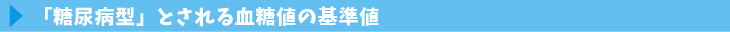 「糖尿病型」とされる血糖値の基準値